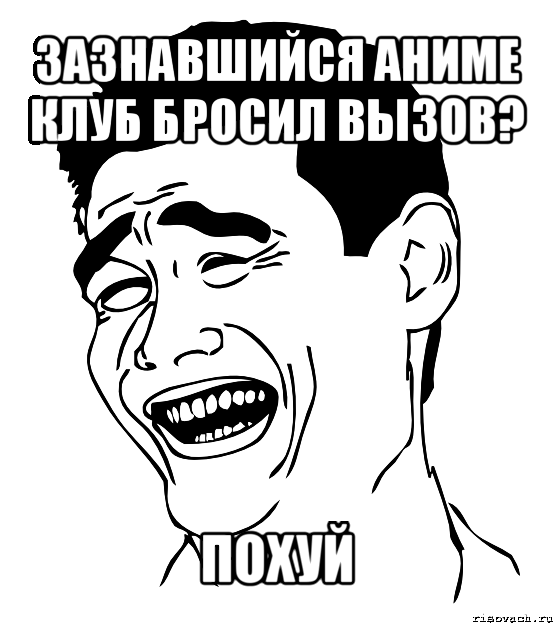 ЗАЗНАВШИЙСЯ АНИМЕ КЛУБ БРОСИЛ ВЫЗОВ?

ПОХУЙ

risovach.ru